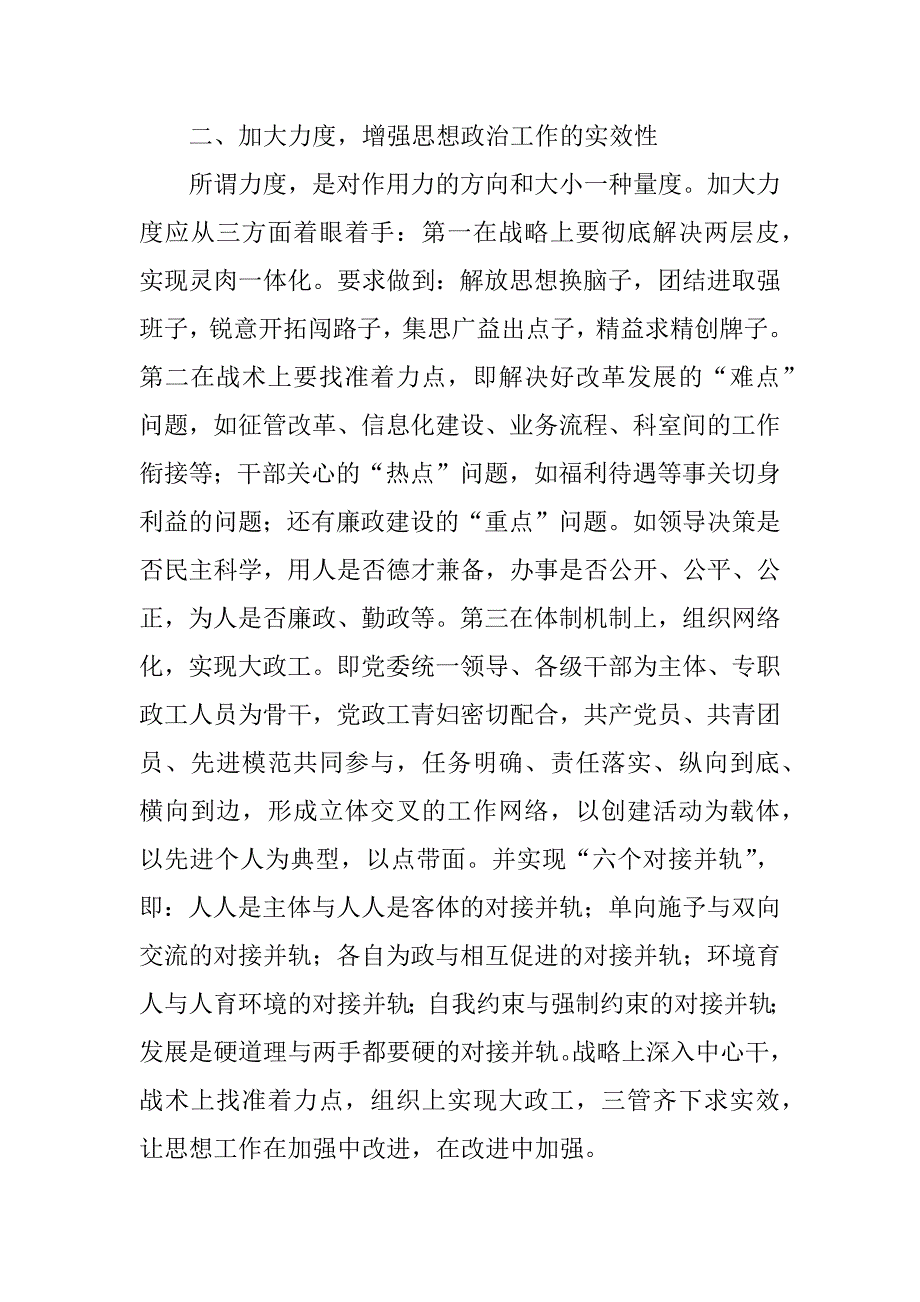 二、加大力度，增强思想政治工作的实效性

所谓力度，是对作用力的方向和大小一种量度。加大力度应从三方面着眼着手：第一在战略上要彻底解决两层皮，实现灵肉一体化。要求做到：解放思想换脑子，团结进取强班子，锐意开拓闯路子，集思广益出点子，精益求精创牌子。第二在战术上要找准着力点，即解决好改革发展的“难点”问题，如征管改革、信息化建设、业务流程、科室间的工作衔接等；干部关心的“热点”问题，如福利待遇等事关切身利益的问题；还有廉政建设的“重点”问题。如领导决策是否民主科学，用人是否德才兼备，办事是否公开、公平、公正，为人是否廉政、勤政等。第三在体制机制上，组织网络化，实现大政工。即党委统一领导、各级干部为主体、专职政工人员为骨干，党政工青妇密切配合，共产党员、共青团员、先进模范共同参与，任务明确、责任落实、纵向到底、横向到边，形成立体交叉的工作网络，以创建活动为载体，以先进个人为典型，以点带面。并实现“六个对接并轨”，即：人人是主体与人人是客体的对接并轨；单向施予与双向交流的对接并轨；各自为政与相互促进的对接并轨；环境育人与人育环境的对接并轨；自我约束与强制约束的对接并轨；发展是硬道理与两手都要硬的对接并轨。战略上深入中心干，战术上找准着力点，组织上实现大政工，三管齐下求实效，让思想工作在加强中改进，在改进中加强。